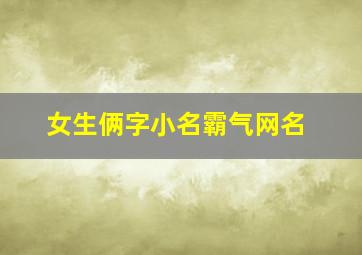 女生俩字小名霸气网名